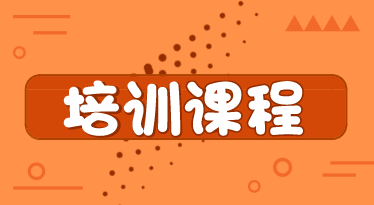 培训课程